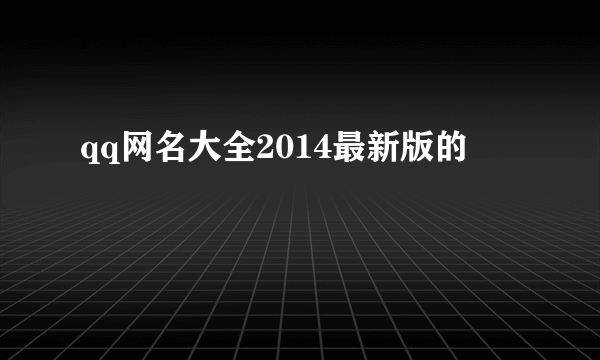 qq网名大全2014最新版的